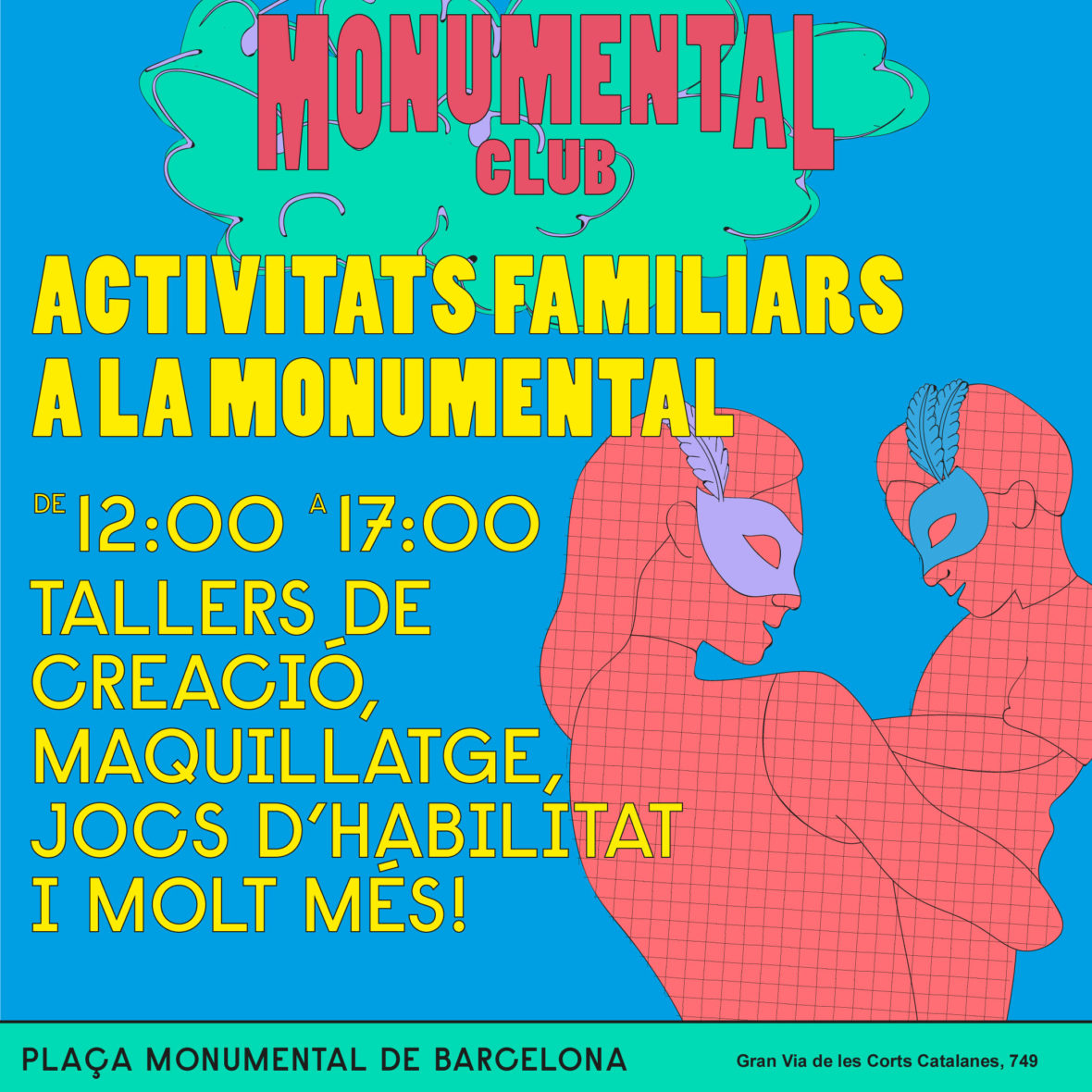 MONUMENTAL
CLUB

ACTIVITATS FAMILIARS
A LA MONUMENTAL

DE 12:00 A 17:00

TALLERS DE CREACIÓ, MAQUILLATGE, JOCS D'HABILITAT I MOLT MÉS!

PLAÇA MONUMENTAL DE BARCELONA

Gran Via de les Corts Catalanes, 749